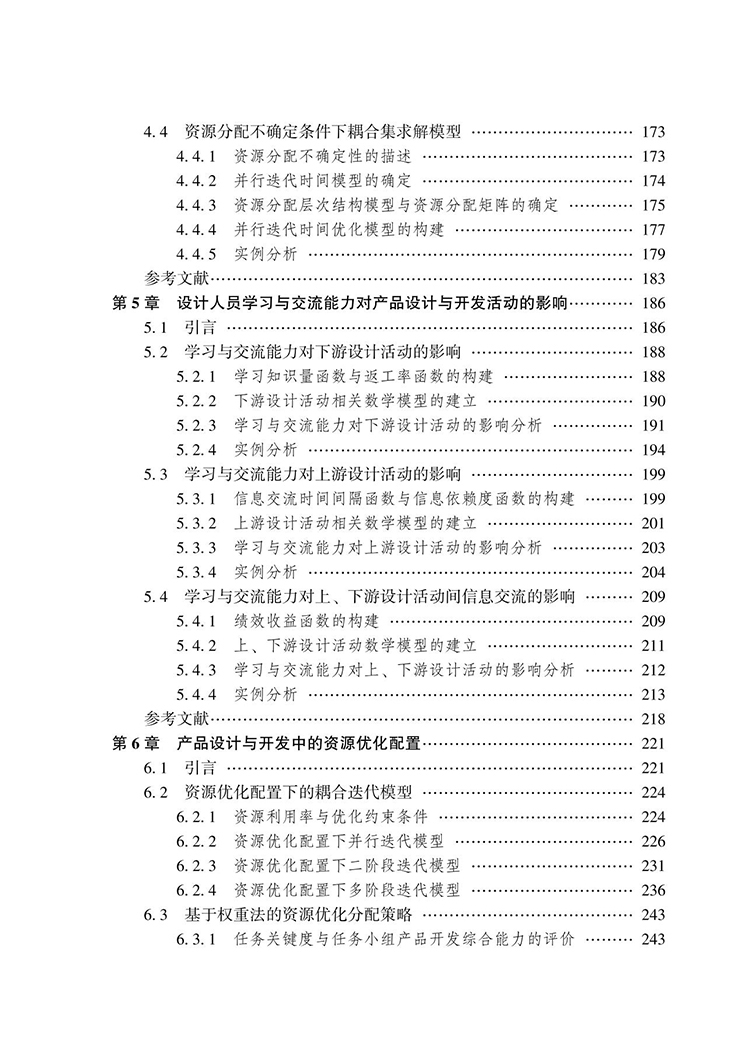 4.4 资源分配不确定条件下耦合集求解模型 …… 173
4.4.1 资源分配不确定性的描述 …… 173
4.4.2 并行迭代时间模型的确定 …… 174
4.4.3 资源分配层次结构模型与资源分配矩阵的确定 …… 175
4.4.4 并行迭代时间优化模型的构建 …… 177
4.4.5 实例分析 …… 179
参考文献 …… 183
第5章 设计人员学习与交流能力对产品设计与开发活动的影响 …… 186
5.1 引言 …… 186
5.2 学习与交流能力对下游设计活动的影响 …… 188
5.2.1 学习知识量函数与返工率函数的构建 …… 188
5.2.2 下游设计活动相关数学模型的建立 …… 190
5.2.3 学习与交流能力对下游设计活动的影响分析 …… 191
5.2.4 实例分析 …… 194
5.3 学习与交流能力对上游设计活动的影响 …… 199
5.3.1 信息交流时间间隔函数与信息依赖度函数的构建 …… 199
5.3.2 上游设计活动相关数学模型的建立 …… 201
5.3.3 学习与交流能力对上游设计活动的影响分析 …… 203
5.3.4 实例分析 …… 204
5.4 学习与交流能力对上、下游设计活动间信息交流的影响 …… 209
5.4.1 绩效收益函数的构建 …… 209
5.4.2 上、下游设计活动数学模型的建立 …… 211
5.4.3 学习与交流能力对上、下游设计活动的影响分析 …… 212
5.4.4 实例分析 …… 213
参考文献 …… 218
第6章 产品设计与开发中的资源优化配置 …… 221
6.1 引言 …… 221
6.2 资源优化配置下的耦合迭代模型 …… 224
6.2.1 资源利用率与优化约束条件 …… 224
6.2.2 资源优化配置下并行迭代模型 …… 226
6.2.3 资源优化配置下二阶段迭代模型 …… 231
6.2.4 资源优化配置下多阶段迭代模型 …… 236
6.3 基于权重法的资源优化分配策略 …… 243
6.3.1 任务关键度与任务小组产品开发综合能力的评价 …… 243